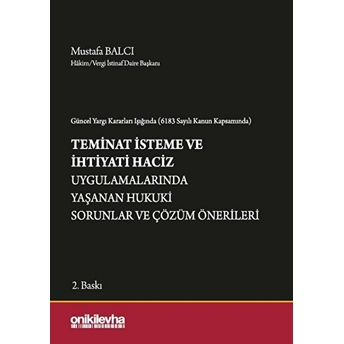 Mustafa BALCI
Hâkim/Vergi İstinaf Daire Başkanı

Güncel Yargı Kararları Işığında (6183 Sayılı Kanun Kapsamında)

TEMİNAT İSTEME VE İHTİYATİ HACİZ UYGULAMALARINDA YAŞANAN HUKUKİ SORUNLAR VE ÇÖZÜM ÖNERİLERİ

2. Baskı

onikilevha